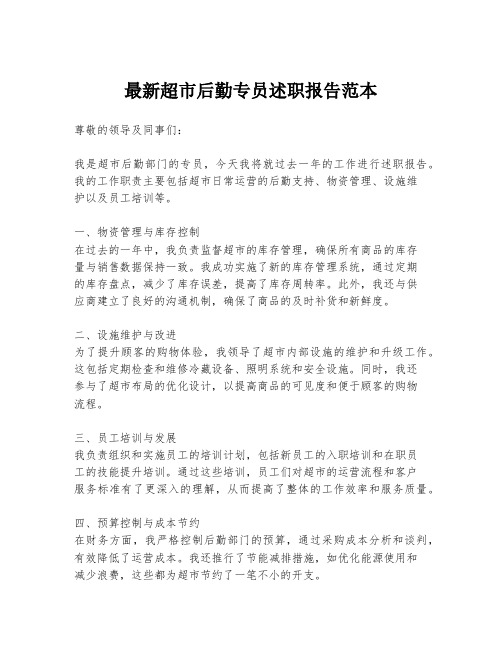 最新超市后勤专员述职报告范本

尊敬的领导及同事们：

我是超市后勤部门的专员，今天我将就过去一年的工作进行述职报告。我的工作职责主要包括超市日常运营的后勤支持、物资管理、设施维护以及员工培训等。

一、物资管理与库存控制
在过去的一年中，我负责监督超市的库存管理，确保所有商品的库存量与销售数据保持一致。我成功实施了新的库存管理系统，通过定期的库存盘点，减少了库存误差，提高了库存周转率。此外，我还与供应商建立了良好的沟通机制，确保了商品的及时补货和新鲜度。

二、设施维护与改进
为了提升顾客的购物体验，我领导了超市内部设施的维护和升级工作。这包括定期检查和维修冷藏设备、照明系统和安全设施。同时，我还参与了超市布局的优化设计，以提高商品的可见度和便于顾客的购物流程。

三、员工培训与发展
我负责组织和实施员工的培训计划，包括新员工的入职培训和在职员工的技能提升培训。通过这些培训，员工们对超市的运营流程和客户服务标准有了更深入的理解，从而提高了整体的工作效率和服务质量。

四、预算控制与成本节约
在财务方面，我严格控制后勤部门的预算，通过采购成本分析和谈判，有效降低了运营成本。我还推行了节能减排措施，如优化能源使用和减少浪费，这些都为超市节约了一笔不小的开支。